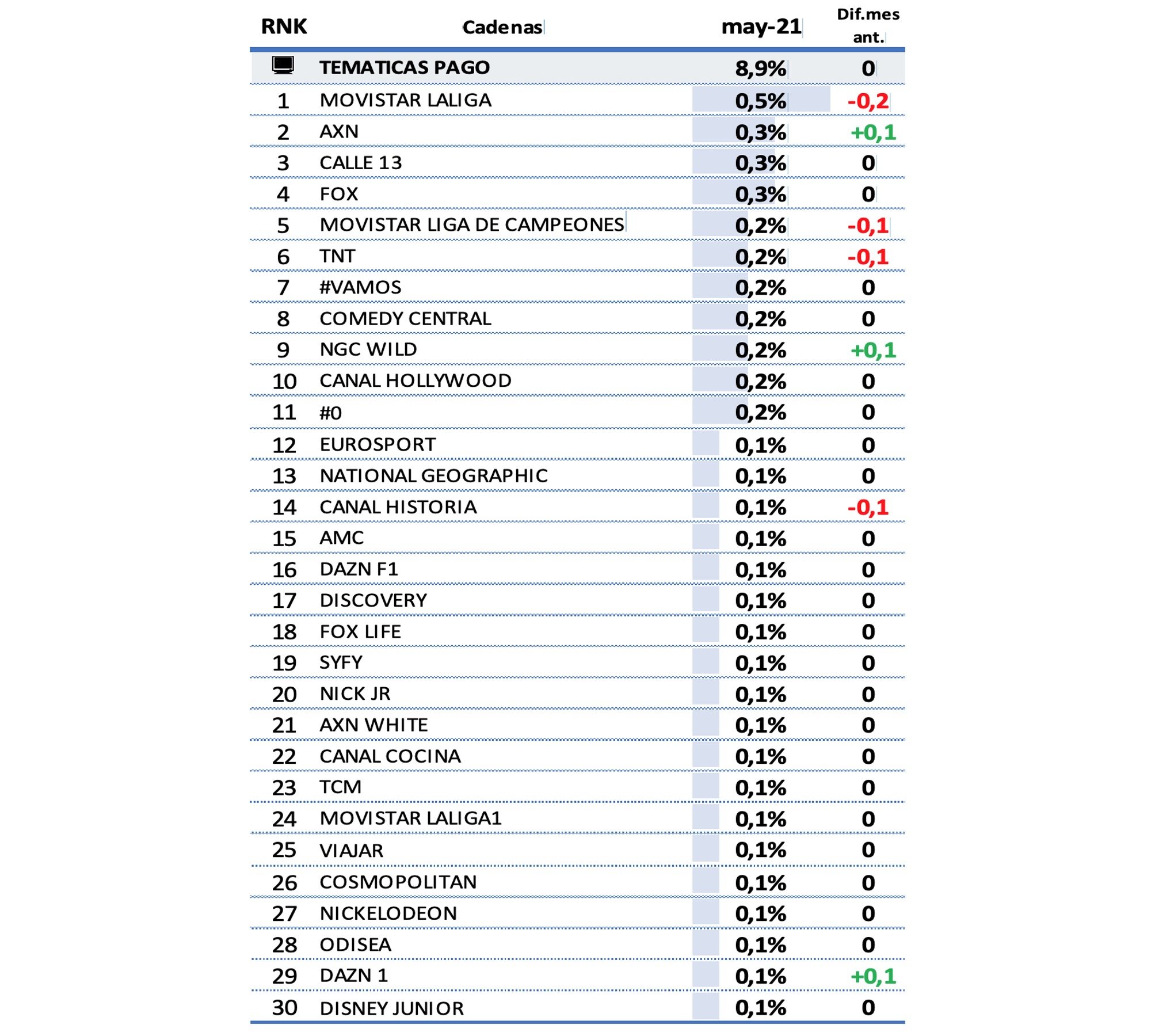 | RNK | Cadenas | may-21 | Dif.mes ant. |
|---|---|---|---|
| | TEMATICAS PAGO | 8,9% | 0 |
| 1 | MOVISTAR LALIGA | 0,5% | -0,2 |
| 2 | AXN | 0,3% | +0,1 |
| 3 | CALLE 13 | 0,3% | 0 |
| 4 | FOX | 0,3% | 0 |
| 5 | MOVISTAR LIGA DE CAMPEONES | 0,2% | -0,1 |
| 6 | TNT | 0,2% | -0,1 |
| 7 | #VAMOS | 0,2% | 0 |
| 8 | COMEDY CENTRAL | 0,2% | 0 |
| 9 | NGC WILD | 0,2% | +0,1 |
| 10 | CANAL HOLLYWOOD | 0,2% | 0 |
| 11 | #0 | 0,2% | 0 |
| 12 | EUROSPORT | 0,1% | 0 |
| 13 | NATIONAL GEOGRAPHIC | 0,1% | 0 |
| 14 | CANAL HISTORIA | 0,1% | -0,1 |
| 15 | AMC | 0,1% | 0 |
| 16 | DAZN F1 | 0,1% | 0 |
| 17 | DISCOVERY | 0,1% | 0 |
| 18 | FOX LIFE | 0,1% | 0 |
| 19 | SYFY | 0,1% | 0 |
| 20 | NICK JR | 0,1% | 0 |
| 21 | AXN WHITE | 0,1% | 0 |
| 22 | CANAL COCINA | 0,1% | 0 |
| 23 | TCM | 0,1% | 0 |
| 24 | MOVISTAR LALIGA1 | 0,1% | 0 |
| 25 | VIAJAR | 0,1% | 0 |
| 26 | COSMOPOLITAN | 0,1% | 0 |
| 27 | NICKELODEON | 0,1% | 0 |
| 28 | ODISEA | 0,1% | 0 |
| 29 | DAZN 1 | 0,1% | +0,1 |
| 30 | DISNEY JUNIOR | 0,1% | 0 |